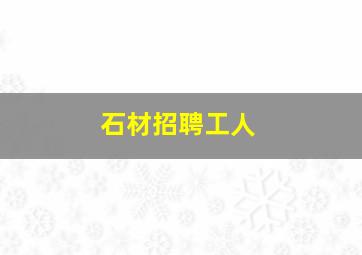 石材招聘工人